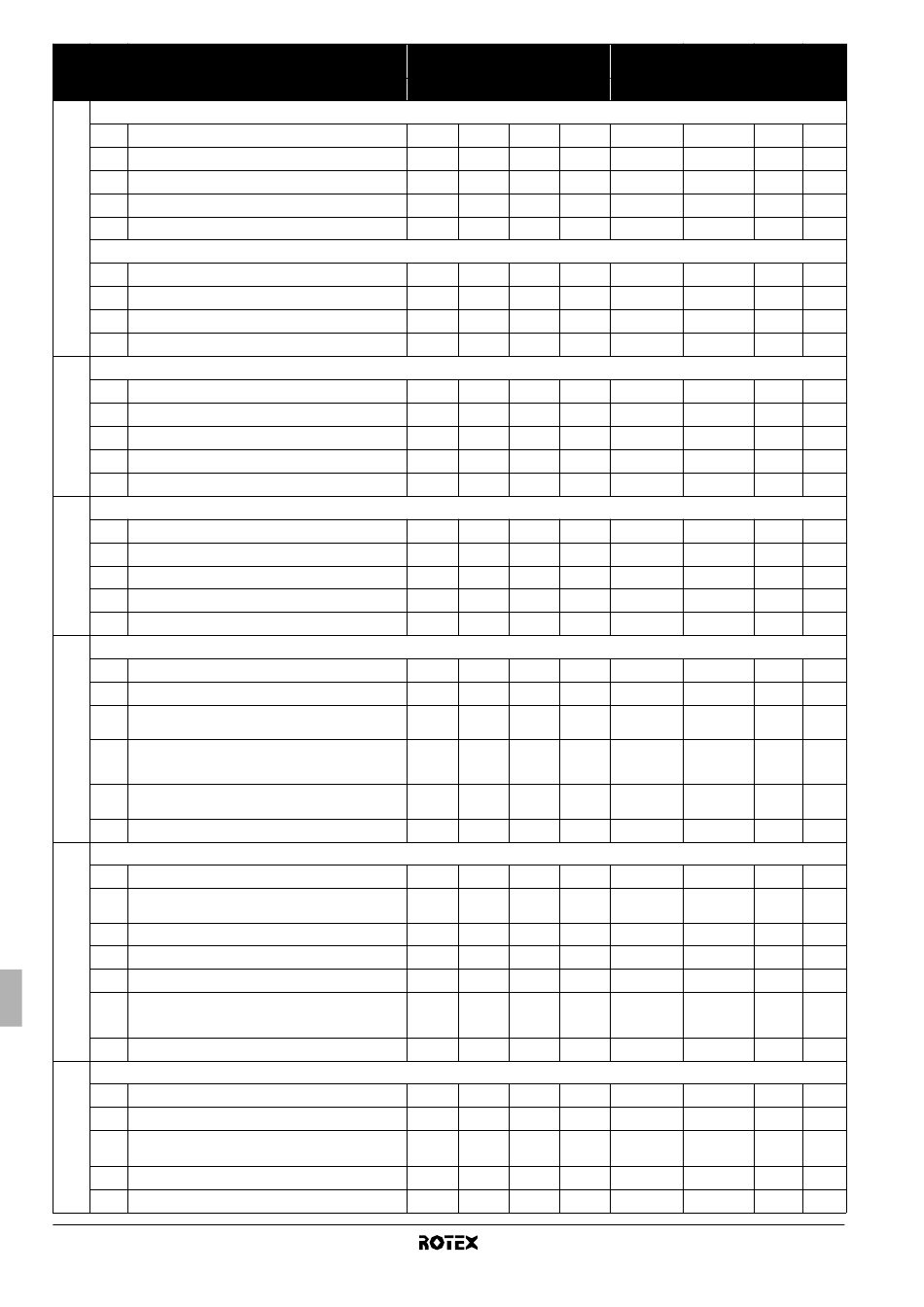 ROTEX